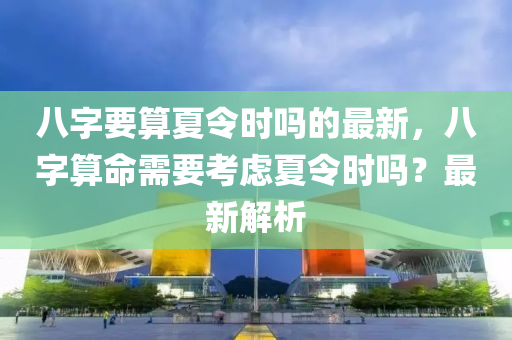 八字要算夏令时吗的最新，八字算命需要考虑夏令时吗？最新解析